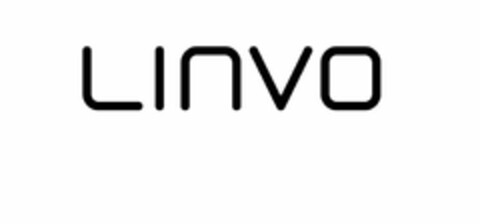 LINVO